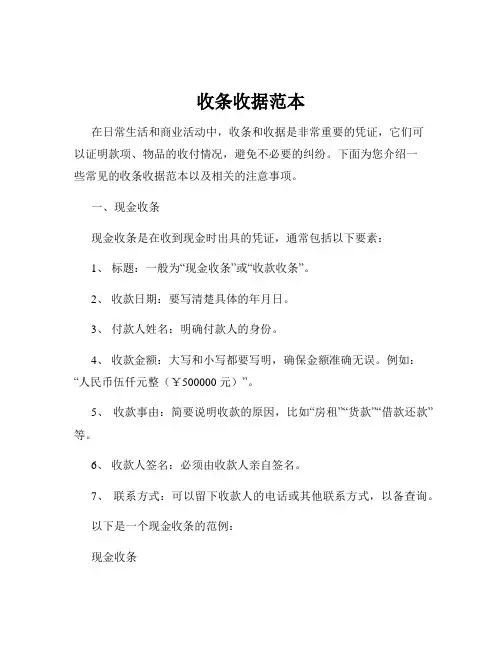 收条收据范本

在日常生活和商业活动中，收条和收据是非常重要的凭证，它们可以证明款项、物品的收付情况，避免不必要的纠纷。下面为您介绍一些常见的收条收据范本以及相关的注意事项。

一、现金收条

现金收条是在收到现金时出具的凭证，通常包括以下要素：

1、 标题：一般为“现金收条”或“收款收条”。

2、 收款日期：要写清楚具体的年月日。

3、 付款人姓名：明确付款人的身份。

4、 收款金额：大写和小写都要写明，确保金额准确无误。例如：“人民币伍仟元整（￥500000 元）”。

5、 收款事由：简要说明收款的原因，比如“房租”“货款”“借款还款”等。

6、 收款人签名：必须由收款人亲自签名。

7、 联系方式：可以留下收款人的电话或其他联系方式，以备查询。

以下是一个现金收条的范例：

现金收条